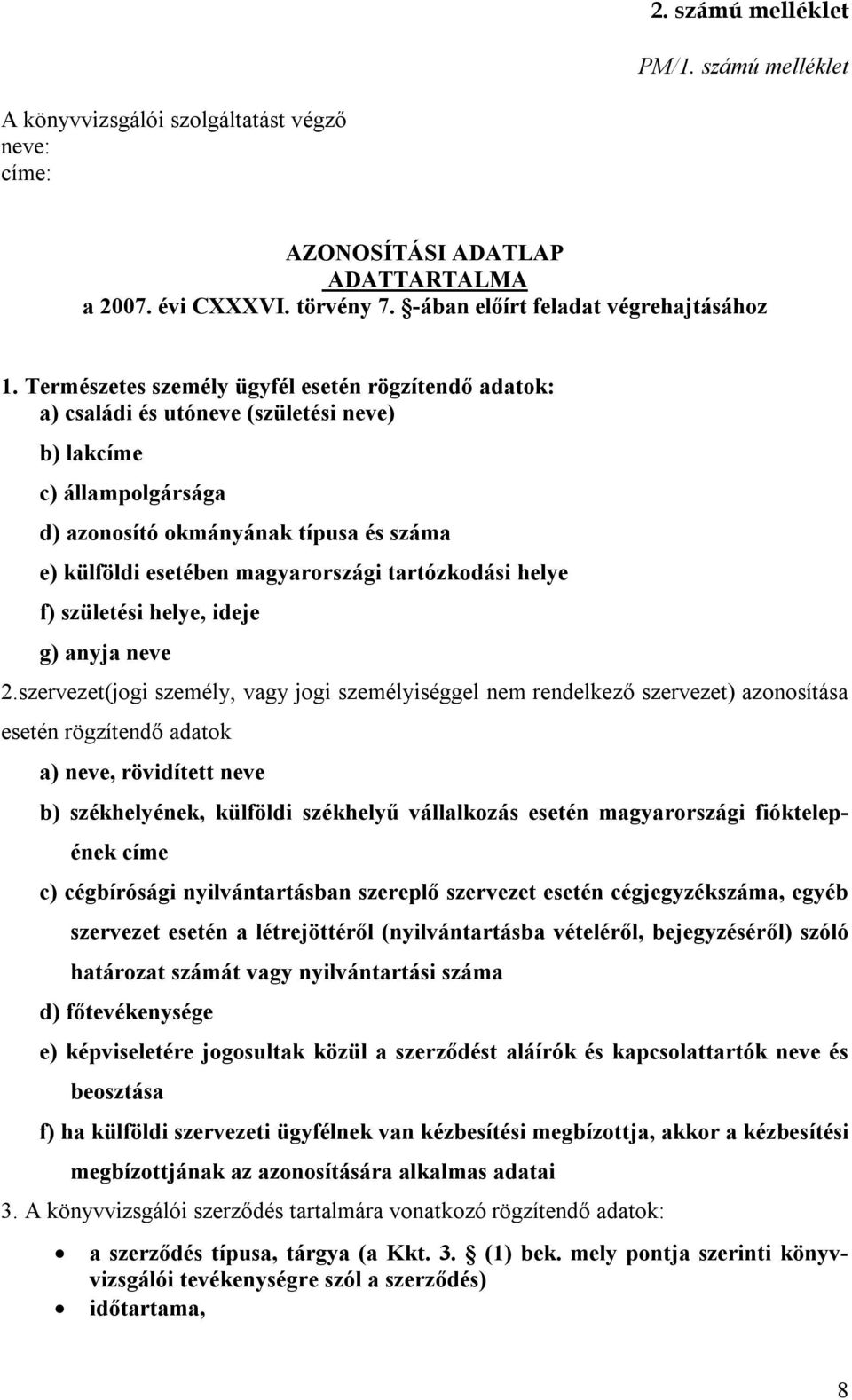 2. számú melléklet

PM/1. számú melléklet

A könyvvizsgálói szolgáltatást végző
neve:
címe:

AZONOSÍTÁSI ADATLAP
ADATTARTALMA
a 2007. évi CXXXVI. törvény 7. §-ában előírt feladat végrehajtásához

1. Természetes személy ügyfél esetén rögzítendő adatok:
a) családi és utóneve (születési neve)
b) lakcíme
c) állampolgársága
d) azonosító okmányának típusa és száma
e) külföldi esetében magyarországi tartózkodási helye
f) születési helye, ideje
g) anyja neve

2.szervezet(jogi személy, vagy jogi személyiséggel nem rendelkező szervezet) azonosítása esetén rögzítendő adatok
a) neve, rövidített neve
b) székhelyének, külföldi székhelyű vállalkozás esetén magyarországi fióktelepének címe
c) cégbírósági nyilvántartásban szereplő szervezet esetén cégjegyzékszáma, egyéb szervezet esetén a létrejöttéről (nyilvántartásba vételéről, bejegyzéséről) szóló határozat számát vagy nyilvántartási száma
d) főtevékenysége
e) képviseletére jogosultak közül a szerződést aláírók és kapcsolattartók neve és beosztása
f) ha külföldi szervezeti ügyfélnek van kézbesítési megbízottja, akkor a kézbesítési megbízottjának az azonosítására alkalmas adatai

3. A könyvvizsgálói szerződés tartalmára vonatkozó rögzítendő adatok:
• a szerződés típusa, tárgya (a Kkt. 3. § (1) bek. mely pontja szerinti könyvvizsgálói tevékenységre szól a szerződés)
• időtartama,

8